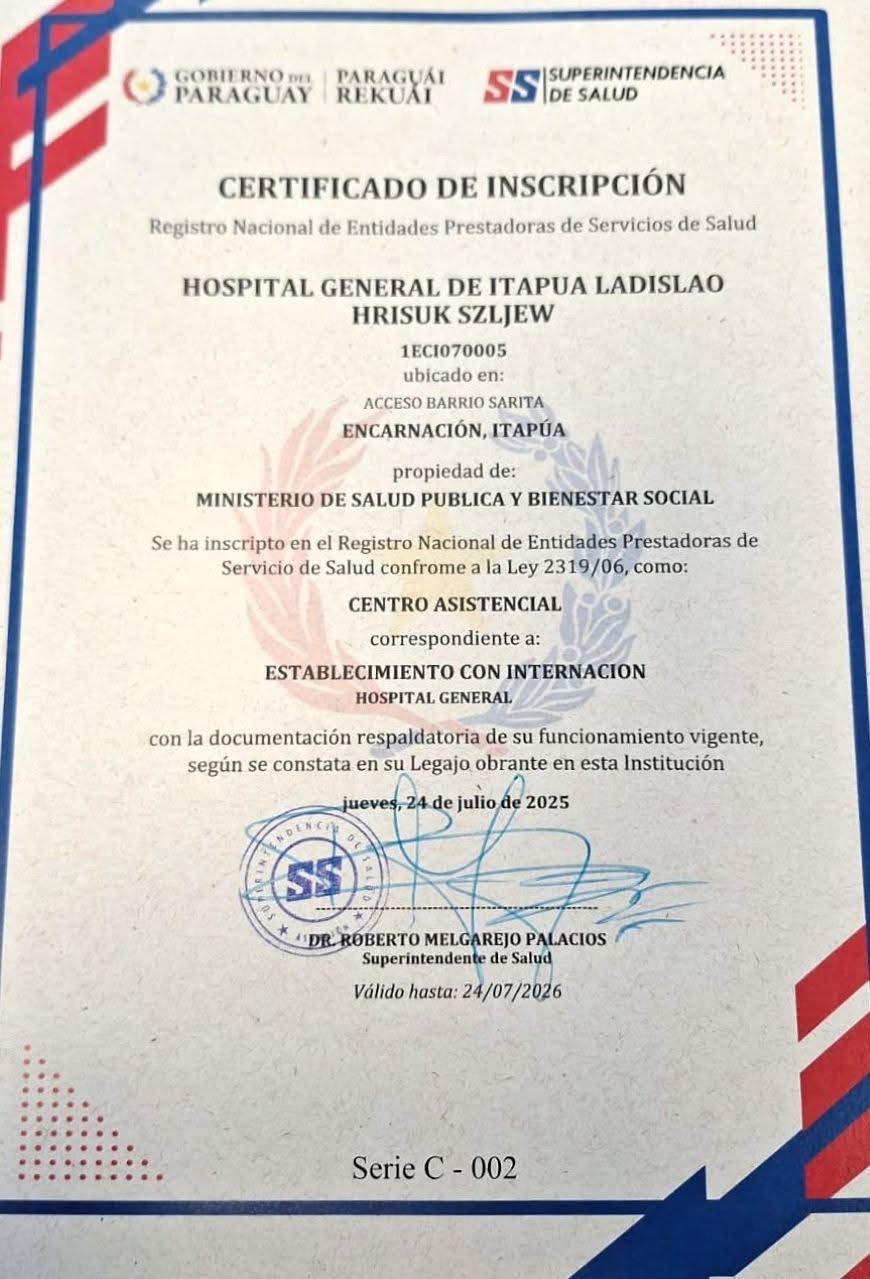 GOBIERNO DEL PARAGUAY | PARAGUÁI REKUÁI

SS SUPERINTENDENCIA DE SALUD

CERTIFICADO DE INSCRIPCIÓN

Registro Nacional de Entidades Prestadoras de Servicios de Salud

HOSPITAL GENERAL DE ITAPUA LADISLAO HRISUK SZLJEW

1ECI070005

ubicado en:

ACCESO BARRIO SARITA

ENCARNACIÓN, ITAPÚA

propiedad de:

MINISTERIO DE SALUD PUBLICA Y BIENESTAR SOCIAL

Se ha inscripto en el Registro Nacional de Entidades Prestadoras de Servicio de Salud confrome a la Ley 2319/06, como:

CENTRO ASISTENCIAL

correspondiente a:

ESTABLECIMIENTO CON INTERNACION

HOSPITAL GENERAL

con la documentación respaldatoria de su funcionamiento vigente, según se constata en su Legajo obrante en esta Institución

jueves, 24 de julio de 2025

SUPERINTENDENCIA DE SALUD SS

DR. ROBERTO MELGAREJO PALACIOS

Superintendente de Salud

Válido hasta: 24/07/2026

Serie C - 002